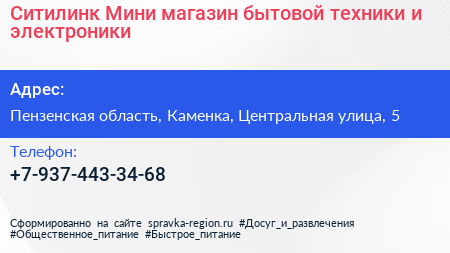 Ситилинк Мини магазин бытовой техники и электроники

Адрес:

Пензенская область, Каменка, Центральная улица, 5

Телефон:

+7-937-443-34-68

Сформированно на сайте spravka-region.ru #Досуг_и_развлечения #Общественное_питание #Быстрое_питание